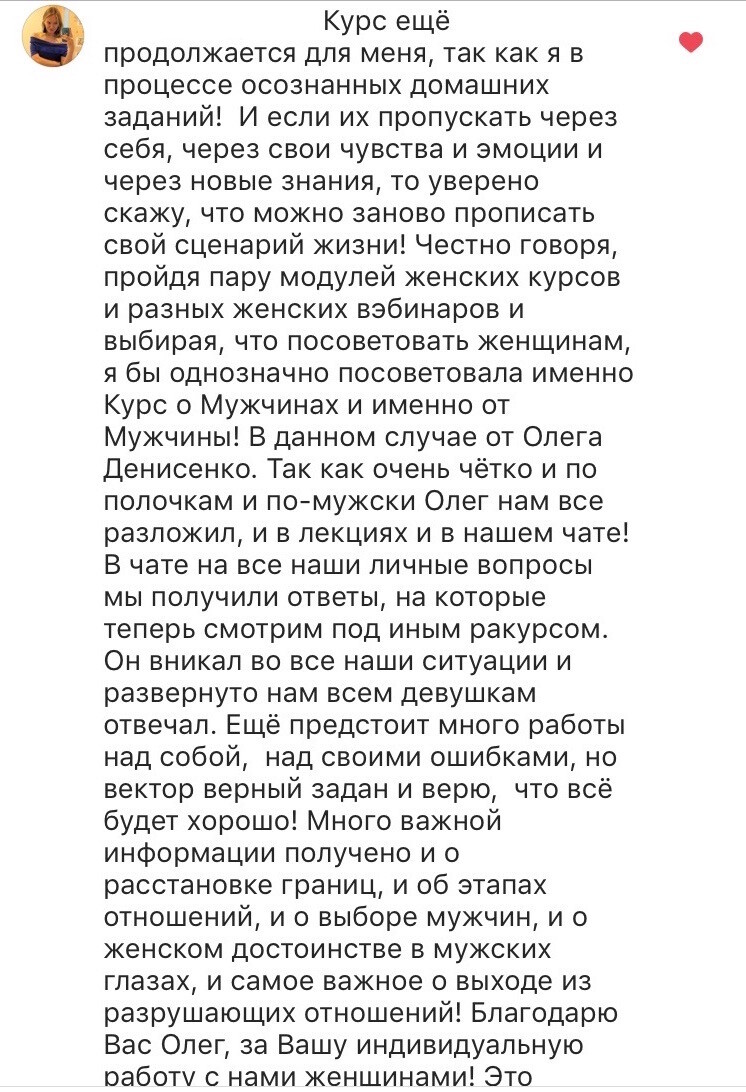 Курс ещё продолжается для меня, так как я в процессе осознанных домашних заданий! И если их пропускать через себя, через свои чувства и эмоции и через новые знания, то уверено скажу, что можно заново прописать свой сценарий жизни! Честно говоря, пройдя пару модулей женских курсов и разных женских вэбинаров и выбирая, что посоветовать женщинам, я бы однозначно посоветовала именно Курс о Мужчинах и именно от Мужчины! В данном случае от Олега Денисенко. Так как очень чётко и по полочкам и по-мужски Олег нам все разложил, и в лекциях и в нашем чате! В чате на все наши личные вопросы мы получили ответы, на которые теперь смотрим под иным ракурсом. Он вникал во все наши ситуации и развернуто нам всем девушкам отвечал. Ещё предстоит много работы над собой, над своими ошибками, но вектор верный задан и верю, что всё будет хорошо! Много важной информации получено и о расстановке границ, и об этапах отношений, и о выборе мужчин, и о женском достоинстве в мужских глазах, и самое важное о выходе из разрушающих отношений! Благодарю Вас Олег, за Вашу индивидуальную работу с нами женщинами! Это